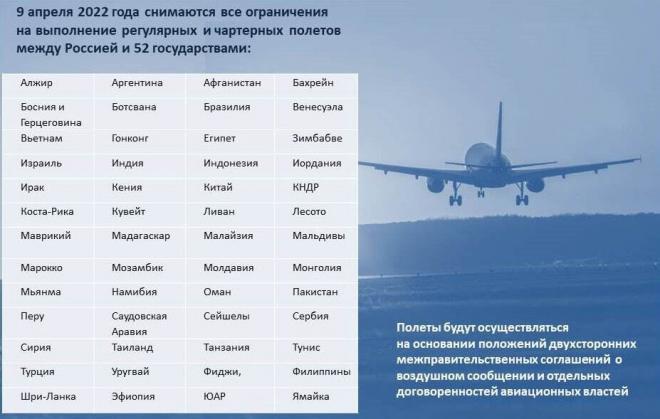 9 апреля 2022 года снимаются все ограничения на выполнение регулярных и чартерных полетов между Россией и 52 государствами:

| Алжир | Аргентина | Афганистан | Бахрейн |
|---|---|---|---|
| Босния и Герцеговина | Ботсвана | Бразилия | Венесуэла |
| Вьетнам | Гонконг | Египет | Зимбабве |
| Израиль | Индия | Индонезия | Иордания |
| Ирак | Кения | Китай | КНДР |
| Коста-Рика | Кувейт | Ливан | Лесото |
| Маврикий | Мадагаскар | Малайзия | Мальдивы |
| Марокко | Мозамбик | Молдавия | Монголия |
| Мьянма | Намибия | Оман | Пакистан |
| Перу | Саудовская Аравия | Сейшелы | Сербия |
| Сирия | Таиланд | Танзания | Тунис |
| Турция | Уругвай | Фиджи, | Филиппины |
| Шри-Ланка | Эфиопия | ЮАР | Ямайка |

Полеты будут осуществляться на основании положений двухсторонних межправительственных соглашений о воздушном сообщении и отдельных договоренностей авиационных властей